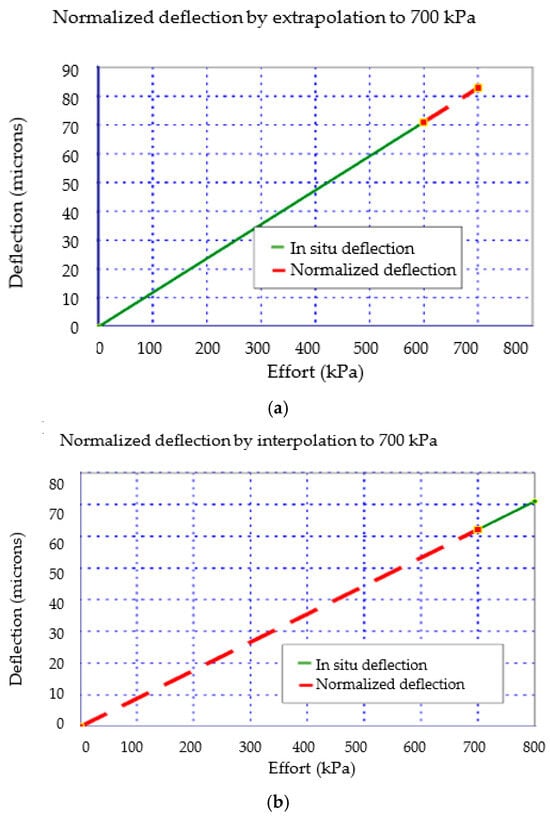 Normalized deflection by extrapolation to 700 kPa

Deflection (microns)

90
80
70
60
50
40
30
20
10
0

In situ deflection
Normalized deflection

0 100 200 300 400 500 600 700 800

Effort (kPa)

(a)

Normalized deflection by interpolation to 700 kPa

Deflection (microns)

80
70
60
50
40
30
20
10
0

In situ deflection
Normalized deflection

0 100 200 300 400 500 600 700 800

Effort (kPa)

(b)